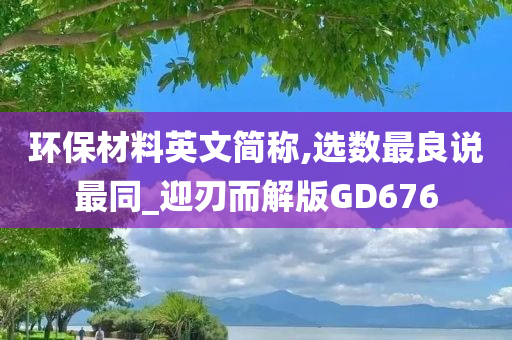 环保材料英文简称,选数最良说最同_迎刃而解版GD676